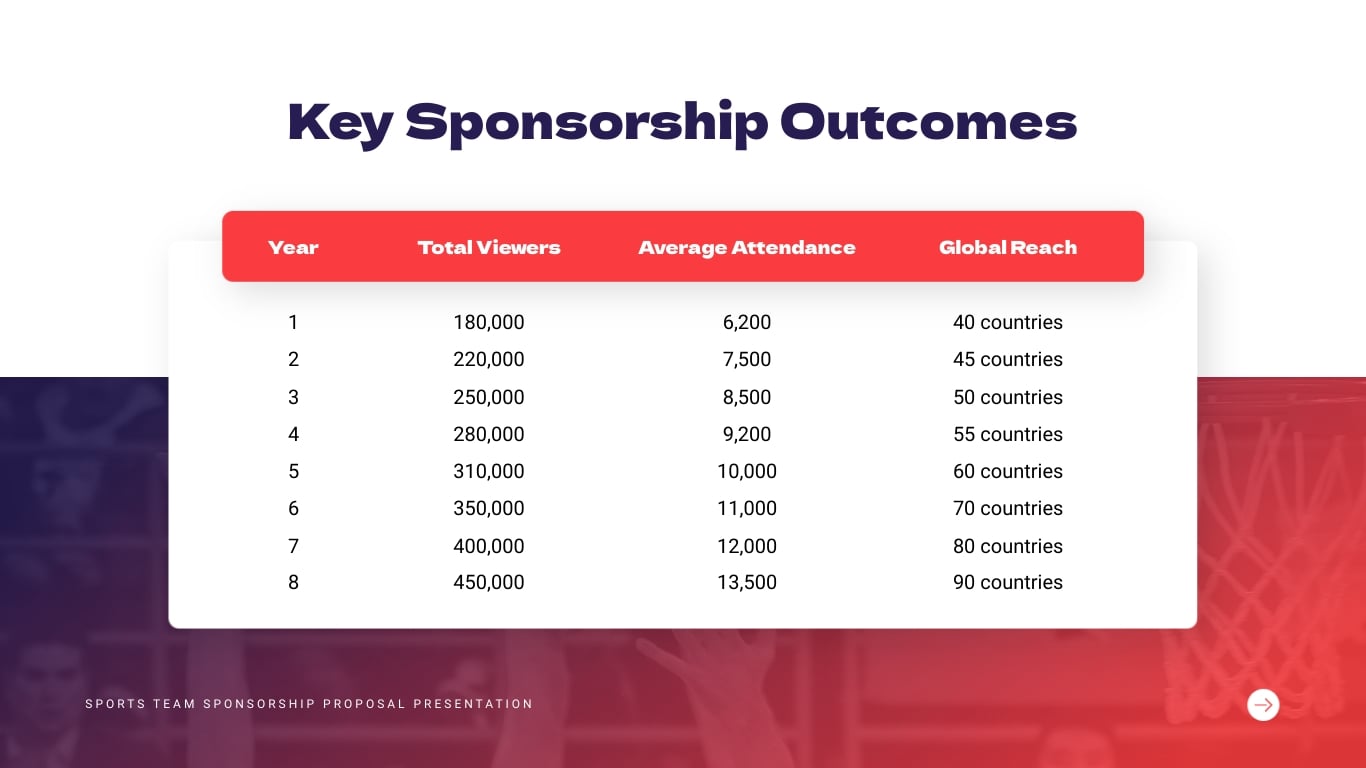 Key Sponsorship Outcomes

| Year | Total Viewers | Average Attendance | Global Reach |
|---|---|---|---|
| 1 | 180,000 | 6,200 | 40 countries |
| 2 | 220,000 | 7,500 | 45 countries |
| 3 | 250,000 | 8,500 | 50 countries |
| 4 | 280,000 | 9,200 | 55 countries |
| 5 | 310,000 | 10,000 | 60 countries |
| 6 | 350,000 | 11,000 | 70 countries |
| 7 | 400,000 | 12,000 | 80 countries |
| 8 | 450,000 | 13,500 | 90 countries |

SPORTS TEAM SPONSORSHIP PROPOSAL PRESENTATION